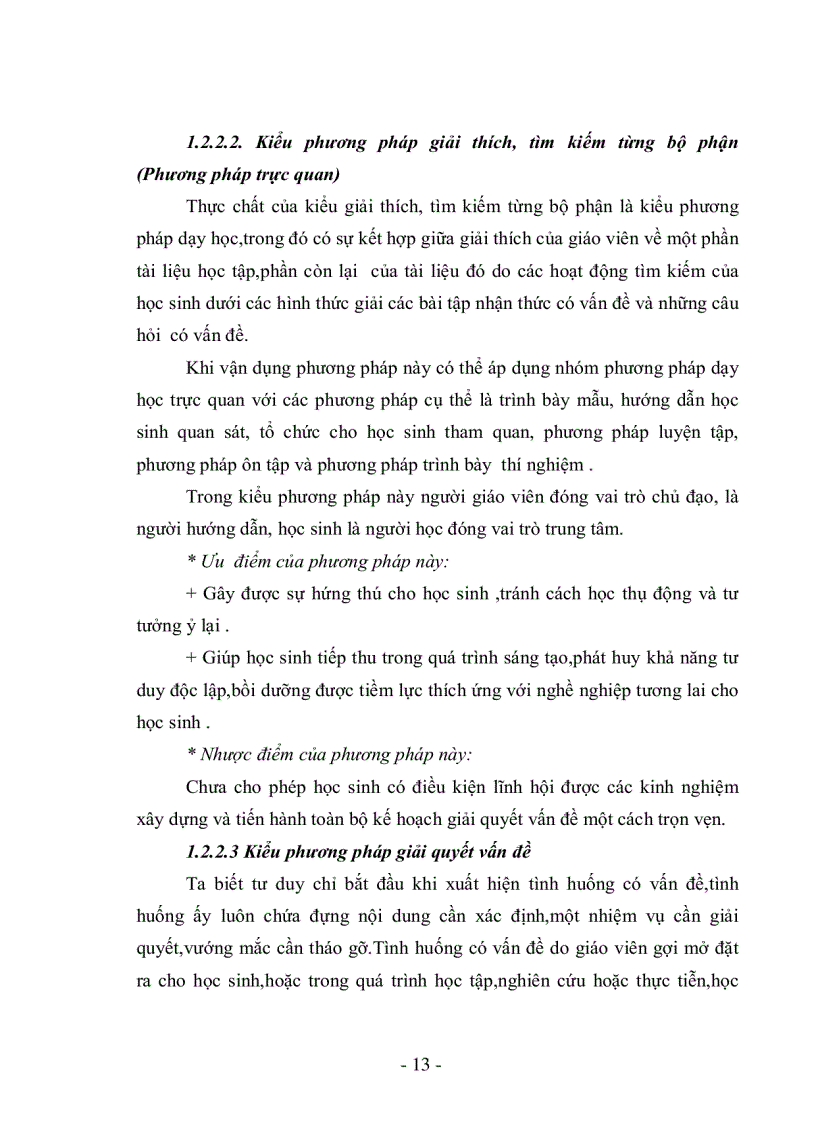 1.2.2.2. Kiểu phương pháp giải thích, tìm kiếm từng bộ phận (Phương pháp trực quan)

Thực chất của kiểu giải thích, tìm kiếm từng bộ phận là kiểu phương pháp dạy học,trong đó có sự kết hợp giữa giải thích của giáo viên về một phần tài liệu học tập,phần còn lại của tài liệu đó do các hoạt động tìm kiếm của học sinh dưới các hình thức giải các bài tập nhận thức có vấn đề và những câu hỏi có vấn đề.

Khi vận dụng phương pháp này có thể áp dụng nhóm phương pháp dạy học trực quan với các phương pháp cụ thể là trình bày mẫu, hướng dẫn học sinh quan sát, tổ chức cho học sinh tham quan, phương pháp luyện tập, phương pháp ôn tập và phương pháp trình bày thí nghiệm .

Trong kiểu phương pháp này người giáo viên đóng vai trò chủ đạo, là người hướng dẫn, học sinh là người học đóng vai trò trung tâm.

* Ưu điểm của phương pháp này:

+ Gây được sự hứng thú cho học sinh ,tránh cách học thụ động và tư tưởng ỷ lại .

+ Giúp học sinh tiếp thu trong quá trình sáng tạo,phát huy khả năng tư duy độc lập,bồi dưỡng được tiềm lực thích ứng với nghề nghiệp tương lai cho học sinh .

* Nhược điểm của phương pháp này:

Chưa cho phép học sinh có điều kiện lĩnh hội được các kinh nghiệm xây dựng và tiến hành toàn bộ kế hoạch giải quyết vấn đề một cách trọn vẹn.

1.2.2.3 Kiểu phương pháp giải quyết vấn đề

Ta biết tư duy chỉ bắt đầu khi xuất hiện tình huống có vấn đề,tình huống ấy luôn chứa đựng nội dung cần xác định,một nhiệm vụ cần giải quyết,vướng mắc cần tháo gỡ.Tình huống có vấn đề do giáo viên gợi mở đặt ra cho học sinh,hoặc trong quá trình học tập,nghiên cứu hoặc thực tiễn,học

- 13 -